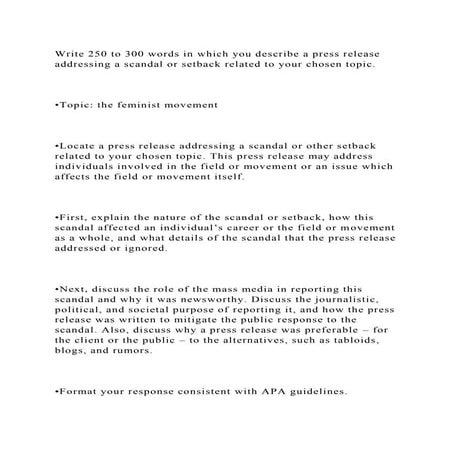 Write 250 to 300 words in which you describe a press release addressing a scandal or setback related to your chosen topic.

•Topic: the feminist movement

•Locate a press release addressing a scandal or other setback related to your chosen topic. This press release may address individuals involved in the field or movement or an issue which affects the field or movement itself.

•First, explain the nature of the scandal or setback, how this scandal affected an individual's career or the field or movement as a whole, and what details of the scandal that the press release addressed or ignored.

•Next, discuss the role of the mass media in reporting this scandal and why it was newsworthy. Discuss the journalistic, political, and societal purpose of reporting it, and how the press release was written to mitigate the public response to the scandal. Also, discuss why a press release was preferable – for the client or the public – to the alternatives, such as tabloids, blogs, and rumors.

•Format your response consistent with APA guidelines.